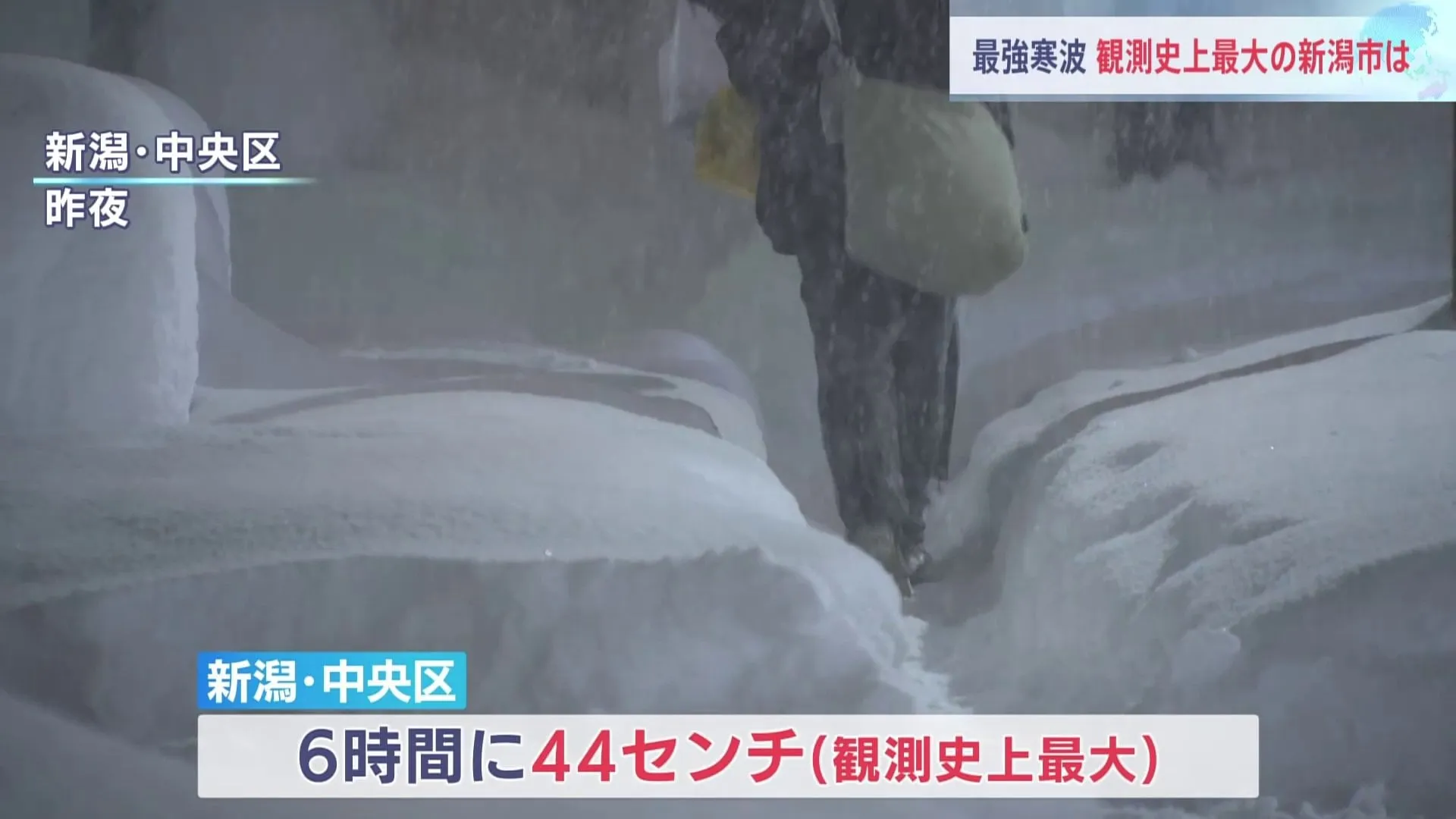 最強寒波 観測史上最大の新潟市は

新潟・中央区
昨夜

新潟・中央区

6時間に44センチ(観測史上最大)